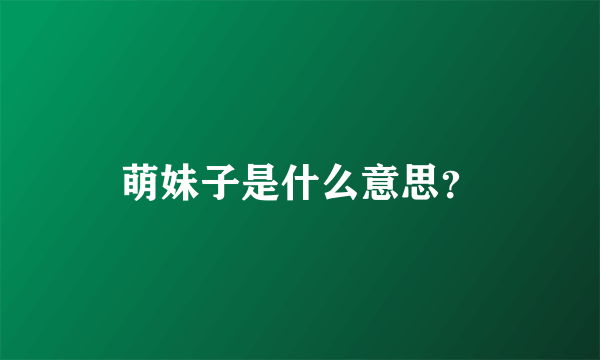 萌妹子是什么意思？